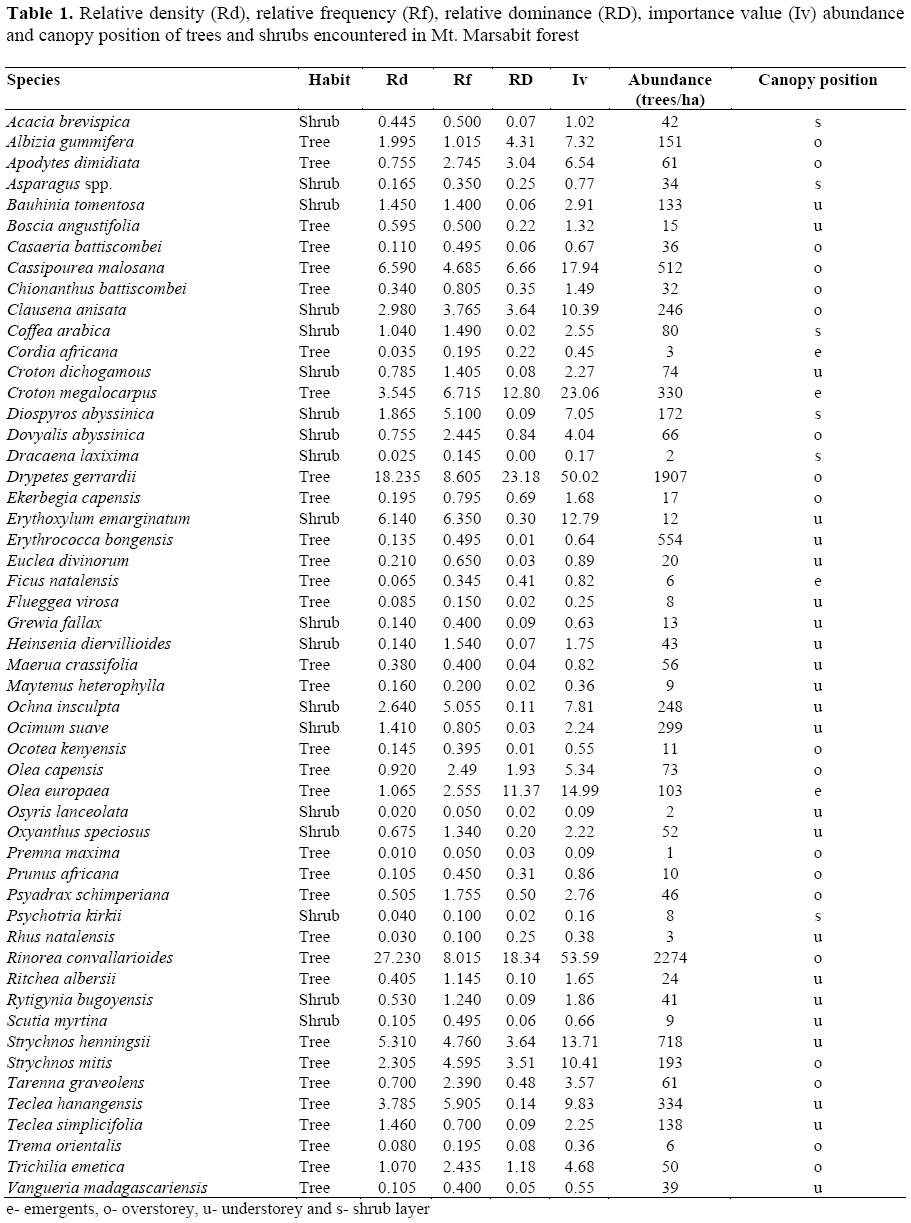 **Table 1.** Relative density (Rd), relative frequency (Rf), relative dominance (RD), importance value (Iv) abundance and canopy position of trees and shrubs encountered in Mt. Marsabit forest

| Species | Habit | Rd | Rf | RD | Iv | Abundance (trees/ha) | Canopy position |
|---|---|---|---|---|---|---|---|
| Acacia brevispica | Shrub | 0.445 | 0.500 | 0.07 | 1.02 | 42 | s |
| Albizia gummifera | Tree | 1.995 | 1.015 | 4.31 | 7.32 | 151 | o |
| Apodytes dimidiata | Tree | 0.755 | 2.745 | 3.04 | 6.54 | 61 | o |
| Asparagus spp. | Shrub | 0.165 | 0.350 | 0.25 | 0.77 | 34 | s |
| Bauhinia tomentosa | Shrub | 1.450 | 1.400 | 0.06 | 2.91 | 133 | u |
| Boscia angustifolia | Tree | 0.595 | 0.500 | 0.22 | 1.32 | 15 | u |
| Casaeria battiscombei | Tree | 0.110 | 0.495 | 0.06 | 0.67 | 36 | o |
| Cassipourea malosana | Tree | 6.590 | 4.685 | 6.66 | 17.94 | 512 | o |
| Chionanthus battiscombei | Tree | 0.340 | 0.805 | 0.35 | 1.49 | 32 | o |
| Clausena anisata | Shrub | 2.980 | 3.765 | 3.64 | 10.39 | 246 | o |
| Coffea arabica | Shrub | 1.040 | 1.490 | 0.02 | 2.55 | 80 | s |
| Cordia africana | Tree | 0.035 | 0.195 | 0.22 | 0.45 | 3 | e |
| Croton dichogamous | Shrub | 0.785 | 1.405 | 0.08 | 2.27 | 74 | u |
| Croton megalocarpus | Tree | 3.545 | 6.715 | 12.80 | 23.06 | 330 | e |
| Diospyros abyssinica | Shrub | 1.865 | 5.100 | 0.09 | 7.05 | 172 | s |
| Dovyalis abyssinica | Shrub | 0.755 | 2.445 | 0.84 | 4.04 | 66 | o |
| Dracaena laxixima | Shrub | 0.025 | 0.145 | 0.00 | 0.17 | 2 | s |
| Drypetes gerrardii | Tree | 18.235 | 8.605 | 23.18 | 50.02 | 1907 | o |
| Ekerbegia capensis | Tree | 0.195 | 0.795 | 0.69 | 1.68 | 17 | o |
| Erythoxylum emarginatum | Shrub | 6.140 | 6.350 | 0.30 | 12.79 | 12 | u |
| Erythrococca bongensis | Tree | 0.135 | 0.495 | 0.01 | 0.64 | 554 | u |
| Euclea divinorum | Tree | 0.210 | 0.650 | 0.03 | 0.89 | 20 | u |
| Ficus natalensis | Tree | 0.065 | 0.345 | 0.41 | 0.82 | 6 | e |
| Flueggea virosa | Tree | 0.085 | 0.150 | 0.02 | 0.25 | 8 | u |
| Grewia fallax | Shrub | 0.140 | 0.400 | 0.09 | 0.63 | 13 | u |
| Heinsenia diervillioides | Shrub | 0.140 | 1.540 | 0.07 | 1.75 | 43 | u |
| Maerua crassifolia | Tree | 0.380 | 0.400 | 0.04 | 0.82 | 56 | u |
| Maytenus heterophylla | Tree | 0.160 | 0.200 | 0.02 | 0.36 | 9 | u |
| Ochna insculpta | Shrub | 2.640 | 5.055 | 0.11 | 7.81 | 248 | u |
| Ocimum suave | Shrub | 1.410 | 0.805 | 0.03 | 2.24 | 299 | u |
| Ocotea kenyensis | Tree | 0.145 | 0.395 | 0.01 | 0.55 | 11 | o |
| Olea capensis | Tree | 0.920 | 2.49 | 1.93 | 5.34 | 73 | o |
| Olea europaea | Tree | 1.065 | 2.555 | 11.37 | 14.99 | 103 | e |
| Osyris lanceolata | Shrub | 0.020 | 0.050 | 0.02 | 0.09 | 2 | u |
| Oxyanthus speciosus | Shrub | 0.675 | 1.340 | 0.20 | 2.22 | 52 | u |
| Premna maxima | Tree | 0.010 | 0.050 | 0.03 | 0.09 | 1 | o |
| Prunus africana | Tree | 0.105 | 0.450 | 0.31 | 0.86 | 10 | o |
| Psyadrax schimperiana | Tree | 0.505 | 1.755 | 0.50 | 2.76 | 46 | o |
| Psychotria kirkii | Shrub | 0.040 | 0.100 | 0.02 | 0.16 | 8 | s |
| Rhus natalensis | Tree | 0.030 | 0.100 | 0.25 | 0.38 | 3 | u |
| Rinorea convallarioides | Tree | 27.230 | 8.015 | 18.34 | 53.59 | 2274 | o |
| Ritchea albersii | Tree | 0.405 | 1.145 | 0.10 | 1.65 | 24 | u |
| Rytigynia bugoyensis | Shrub | 0.530 | 1.240 | 0.09 | 1.86 | 41 | u |
| Scutia myrtina | Shrub | 0.105 | 0.495 | 0.06 | 0.66 | 9 | u |
| Strychnos henningsii | Tree | 5.310 | 4.760 | 3.64 | 13.71 | 718 | u |
| Strychnos mitis | Tree | 2.305 | 4.595 | 3.51 | 10.41 | 193 | o |
| Tarenna graveolens | Tree | 0.700 | 2.390 | 0.48 | 3.57 | 61 | o |
| Teclea hanangensis | Tree | 3.785 | 5.905 | 0.14 | 9.83 | 334 | u |
| Teclea simplicifolia | Tree | 1.460 | 0.700 | 0.09 | 2.25 | 138 | u |
| Trema orientalis | Tree | 0.080 | 0.195 | 0.08 | 0.36 | 6 | o |
| Trichilia emetica | Tree | 1.070 | 2.435 | 1.18 | 4.68 | 50 | o |
| Vangueria madagascariensis | Tree | 0.105 | 0.400 | 0.05 | 0.55 | 39 | u |

e- emergents, o- overstorey, u- understorey and s- shrub layer